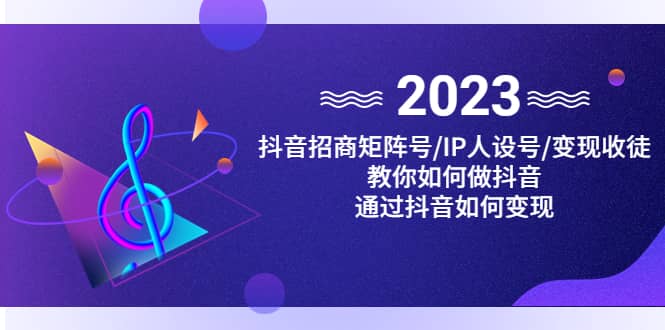 2023

抖音招商矩阵号/IP人设号/变现收徒
教你如何做抖音
通过抖音如何变现